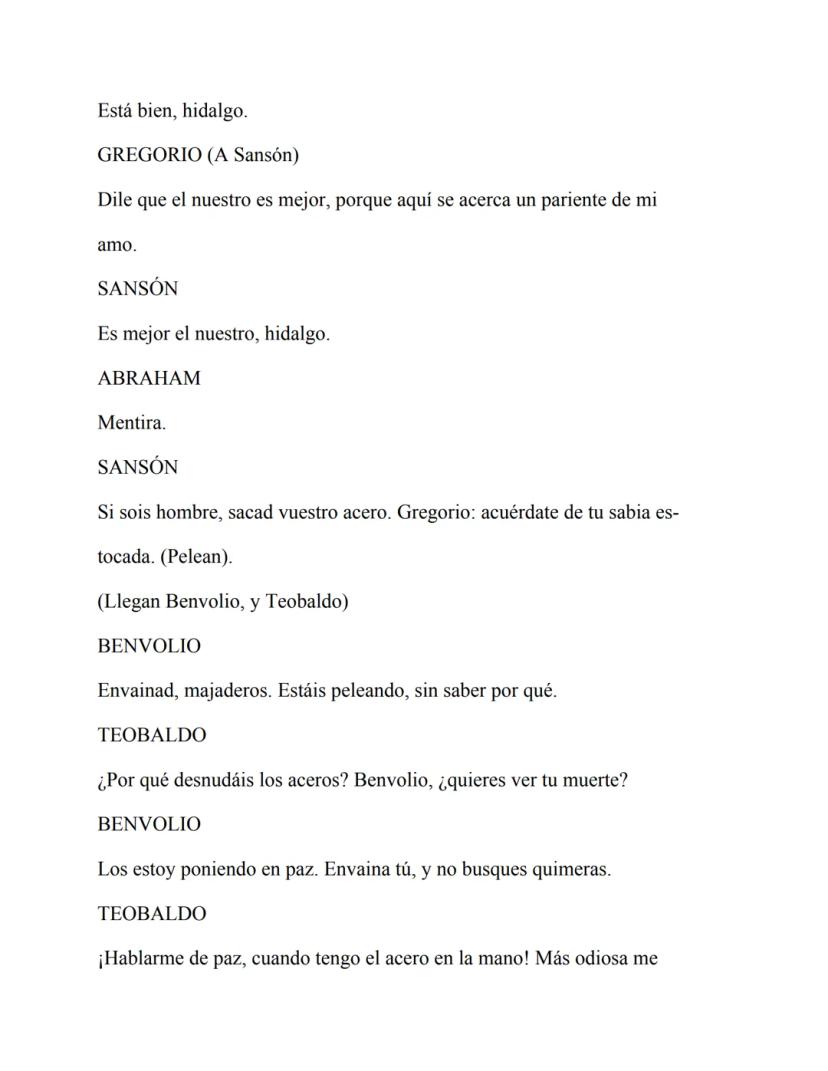 Está bien, hidalgo.

GREGORIO (A Sansón)

Dile que el nuestro es mejor, porque aquí se acerca un pariente de mi amo.

SANSÓN

Es mejor el nuestro, hidalgo.

ABRAHAM

Mentira.

SANSÓN

Si sois hombre, sacad vuestro acero. Gregorio: acuérdate de tu sabia estocada. (Pelean).

(Llegan Benvolio, y Teobaldo)

BENVOLIO

Envainad, majaderos. Estáis peleando, sin saber por qué.

TEOBALDO

¿Por qué desnudáis los aceros? Benvolio, ¿quieres ver tu muerte?

BENVOLIO

Los estoy poniendo en paz. Envaina tú, y no busques quimeras.

TEOBALDO

¡Hablarme de paz, cuando tengo el acero en la mano! Más odiosa me